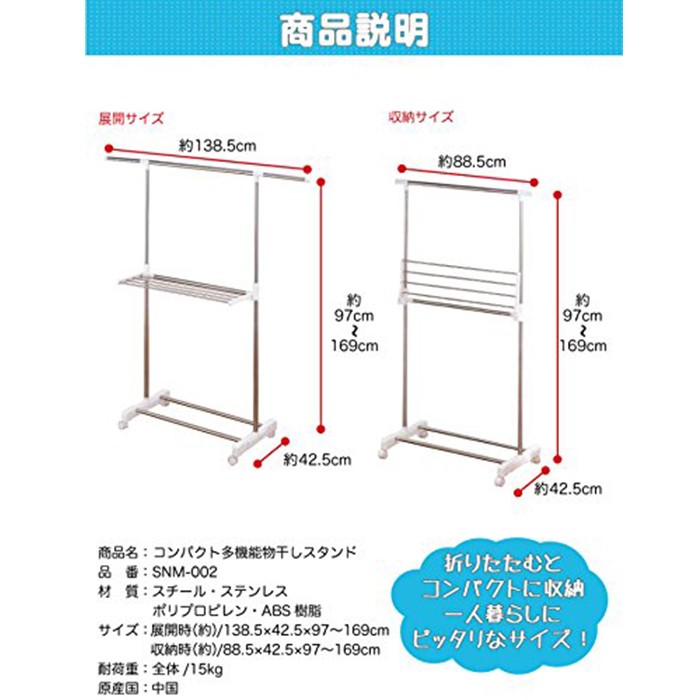 商品説明

展開サイズ

約138.5cm

約
97cm
~
169cm

約42.5cm

収納サイズ

約88.5cm

約
97cm
~
169cm

約42.5cm

商品名：コンパクト多機能物干しスタンド
品　番：SNM-002
材　質：スチール・ステンレス
ポリプロピレン・ABS 樹脂
サイズ：展開時(約)/138.5×42.5×97～169cm
収納時(約)/88.5×42.5×97～169cm
耐荷重：全体 /15kg
原産国：中国

折りたたむと
コンパクトに収納
一人暮らしに
ピッタリなサイズ！